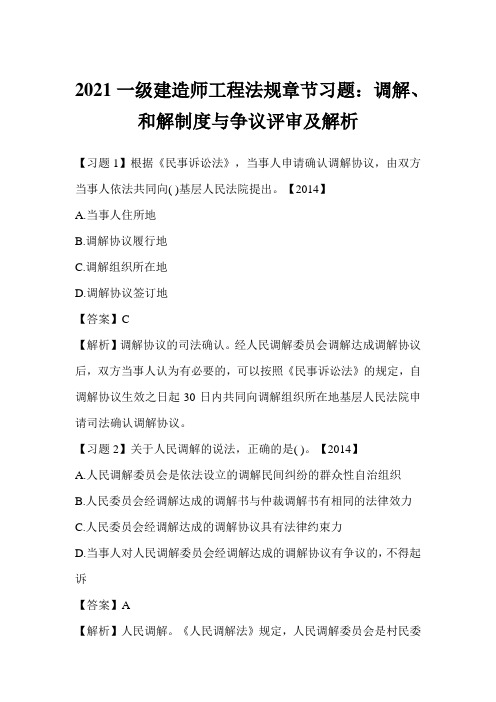 2021 一级建造师工程法规章节习题：调解、和解制度与争议评审及解析

【习题 1】根据《民事诉讼法》，当事人申请确认调解协议，由双方当事人依法共同向( )基层人民法院提出。【2014】

A.当事人住所地

B.调解协议履行地

C.调解组织所在地

D.调解协议签订地

【答案】C

【解析】调解协议的司法确认。经人民调解委员会调解达成调解协议后，双方当事人认为有必要的，可以按照《民事诉讼法》的规定，自调解协议生效之日起 30 日内共同向调解组织所在地基层人民法院申请司法确认调解协议。

【习题 2】关于人民调解的说法，正确的是( )。【2014】

A.人民调解委员会是依法设立的调解民间纠纷的群众性自治组织

B.人民委员会经调解达成的调解书与仲裁调解书有相同的法律效力

C.人民委员会经调解达成的调解协议具有法律约束力

D.当事人对人民调解委员会经调解达成的调解协议有争议的，不得起诉

【答案】A

【解析】人民调解。《人民调解法》规定，人民调解委员会是村民委